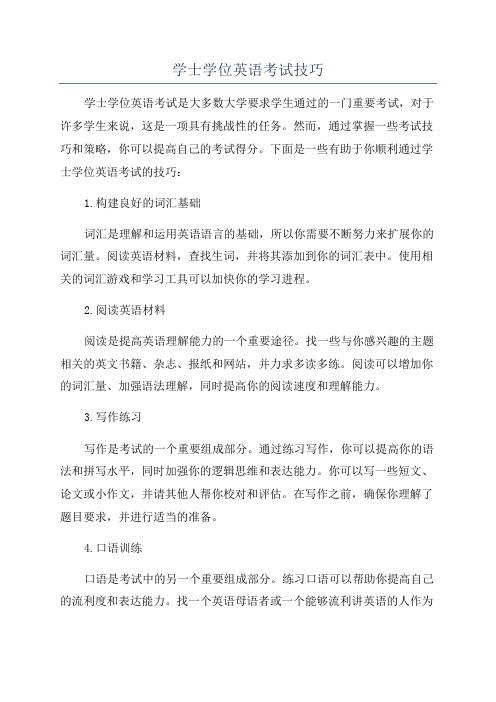 学士学位英语考试技巧

学士学位英语考试是大多数大学要求学生通过的一门重要考试，对于许多学生来说，这是一项具有挑战性的任务。然而，通过掌握一些考试技巧和策略，你可以提高自己的考试得分。下面是一些有助于你顺利通过学士学位英语考试的技巧：

1.构建良好的词汇基础

词汇是理解和运用英语语言的基础，所以你需要不断努力来扩展你的词汇量。阅读英语材料，查找生词，并将其添加到你的词汇表中。使用相关的词汇游戏和学习工具可以加快你的学习进程。

2.阅读英语材料

阅读是提高英语理解能力的一个重要途径。找一些与你感兴趣的主题相关的英文书籍、杂志、报纸和网站，并力求多读多练。阅读可以增加你的词汇量、加强语法理解，同时提高你的阅读速度和理解能力。

3.写作练习

写作是考试的一个重要组成部分。通过练习写作，你可以提高你的语法和拼写水平，同时加强你的逻辑思维和表达能力。你可以写一些短文、论文或小作文，并请其他人帮你校对和评估。在写作之前，确保你理解了题目要求，并进行适当的准备。

4.口语训练

口语是考试中的另一个重要组成部分。练习口语可以帮助你提高自己的流利度和表达能力。找一个英语母语者或一个能够流利讲英语的人作为